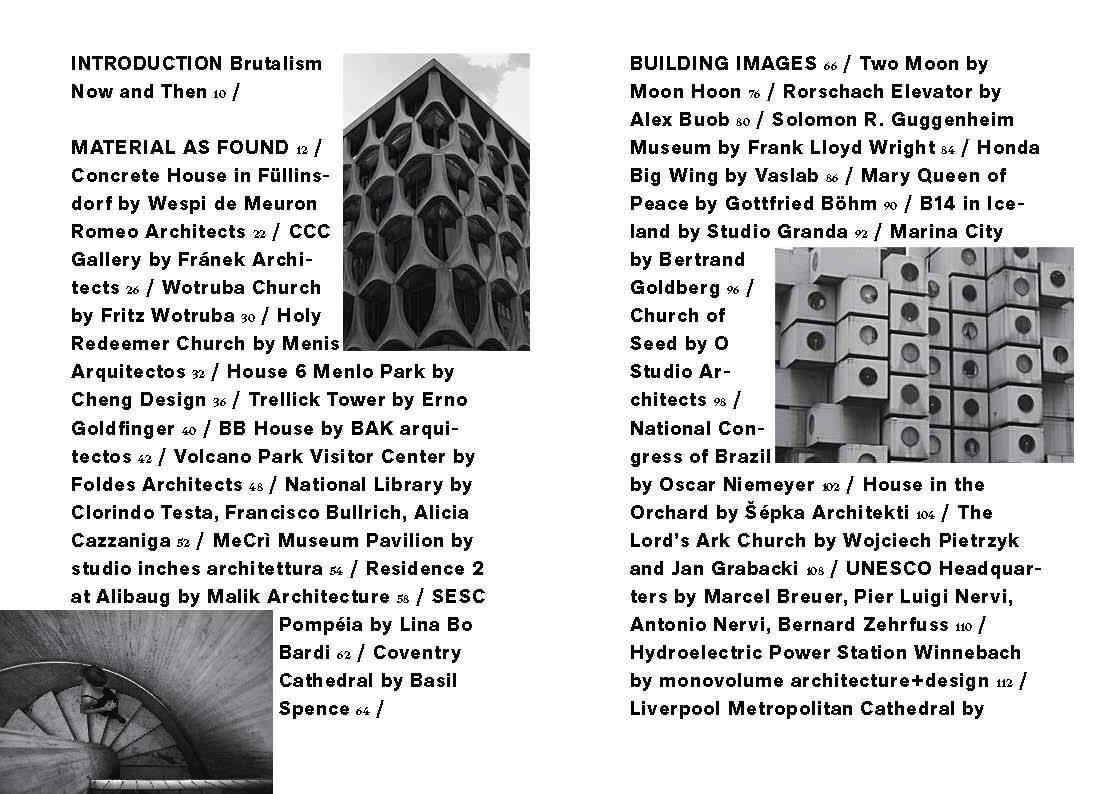 INTRODUCTION Brutalism Now and Then 10 /

MATERIAL AS FOUND 12 / Concrete House in Füllinsdorf by Wespi de Meuron Romeo Architects 22 / CCC Gallery by Fránek Architects 26 / Wotruba Church by Fritz Wotruba 30 / Holy Redeemer Church by Menis Arquitectos 32 / House 6 Menlo Park by Cheng Design 36 / Trellick Tower by Erno Goldfinger 40 / BB House by BAK arquitectos 42 / Volcano Park Visitor Center by Foldes Architects 48 / National Library by Clorindo Testa, Francisco Bullrich, Alicia Cazzaniga 52 / MeCrì Museum Pavilion by studio inches architettura 54 / Residence 2 at Alibaug by Malik Architecture 58 / SESC Pompéia by Lina Bo Bardi 62 / Coventry Cathedral by Basil Spence 64 /

BUILDING IMAGES 66 / Two Moon by Moon Hoon 76 / Rorschach Elevator by Alex Buob 80 / Solomon R. Guggenheim Museum by Frank Lloyd Wright 84 / Honda Big Wing by Vaslab 86 / Mary Queen of Peace by Gottfried Böhm 90 / B14 in Iceland by Studio Granda 92 / Marina City by Bertrand Goldberg 96 / Church of Seed by O Studio Architects 98 / National Congress of Brazil by Oscar Niemeyer 102 / House in the Orchard by Šépka Architekti 104 / The Lord's Ark Church by Wojciech Pietrzyk and Jan Grabacki 108 / UNESCO Headquarters by Marcel Breuer, Pier Luigi Nervi, Antonio Nervi, Bernard Zehrfuss 110 / Hydroelectric Power Station Winnebach by monovolume architecture+design 112 / Liverpool Metropolitan Cathedral by